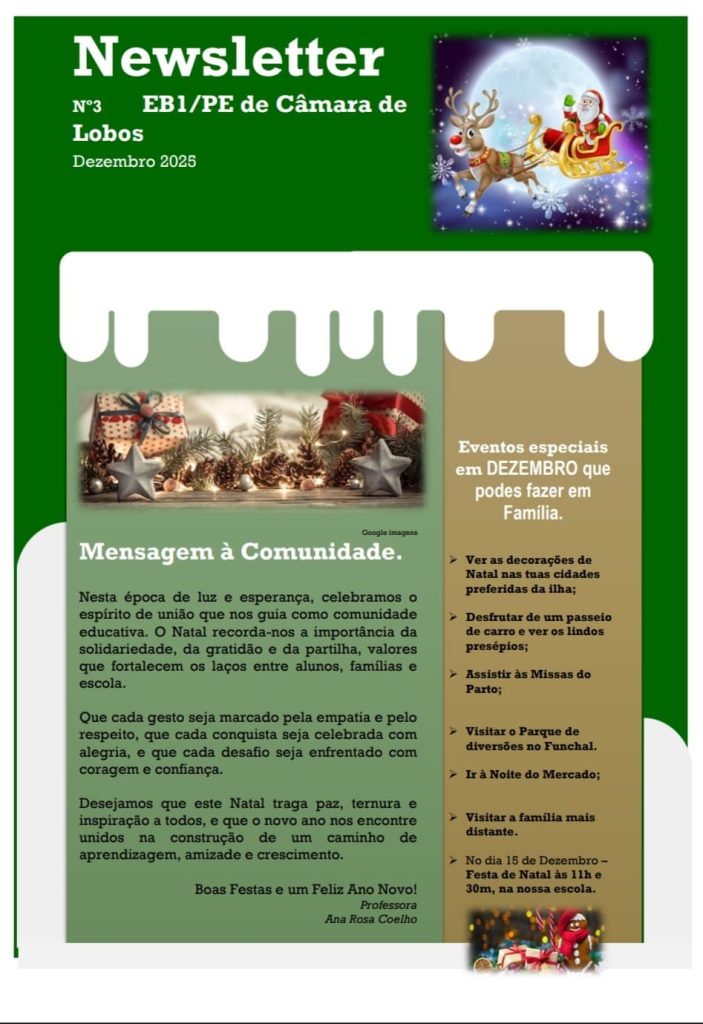 Newsletter

Nº3 EB1/PE de Câmara de Lobos

Dezembro 2025

Google imagens

Mensagem à Comunidade.

Nesta época de luz e esperança, celebramos o espírito de união que nos guia como comunidade educativa. O Natal recorda-nos a importância da solidariedade, da gratidão e da partilha, valores que fortalecem os laços entre alunos, famílias e escola.

Que cada gesto seja marcado pela empatia e pelo respeito, que cada conquista seja celebrada com alegria, e que cada desafio seja enfrentado com coragem e confiança.

Desejamos que este Natal traga paz, ternura e inspiração a todos, e que o novo ano nos encontre unidos na construção de um caminho de aprendizagem, amizade e crescimento.

Boas Festas e um Feliz Ano Novo!
Professora
Ana Rosa Coelho

Eventos especiais em DEZEMBRO que podes fazer em Família.

➢ Ver as decorações de Natal nas tuas cidades preferidas da ilha;

➢ Desfrutar de um passeio de carro e ver os lindos presépios;

➢ Assistir às Missas do Parto;

➢ Visitar o Parque de diversões no Funchal.

➢ Ir à Noite do Mercado;

➢ Visitar a família mais distante.

➢ No dia 15 de Dezembro – Festa de Natal às 11h e 30m, na nossa escola.